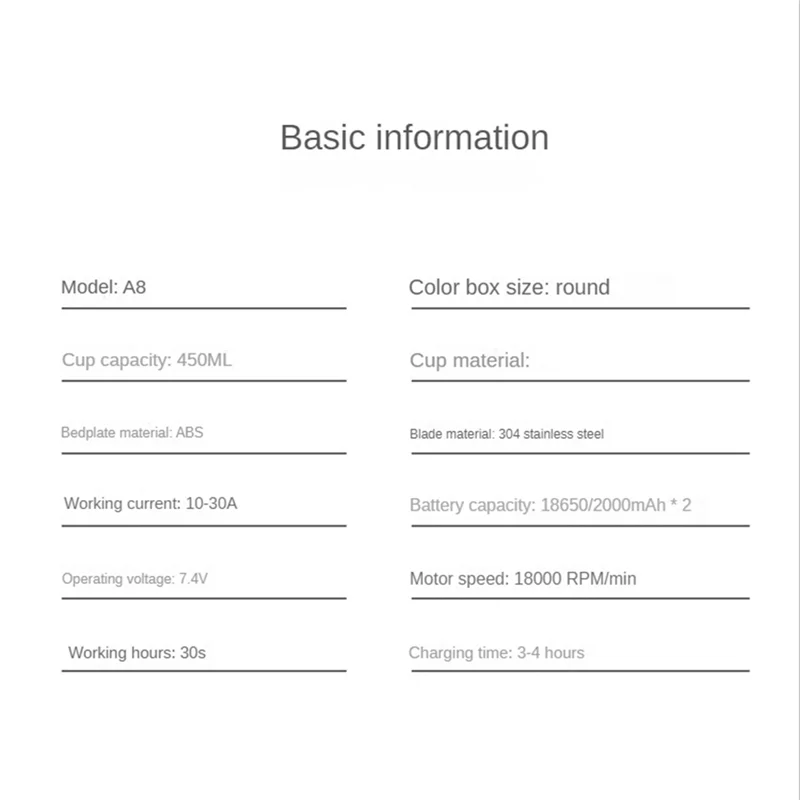 Basic information

Model: A8

Cup capacity: 450ML

Bedplate material: ABS

Working current: 10-30A

Operating voltage: 7.4V

Working hours: 30s

Color box size: round

Cup material:

Blade material: 304 stainless steel

Battery capacity: 18650/2000mAh * 2

Motor speed: 18000 RPM/min

Charging time: 3-4 hours